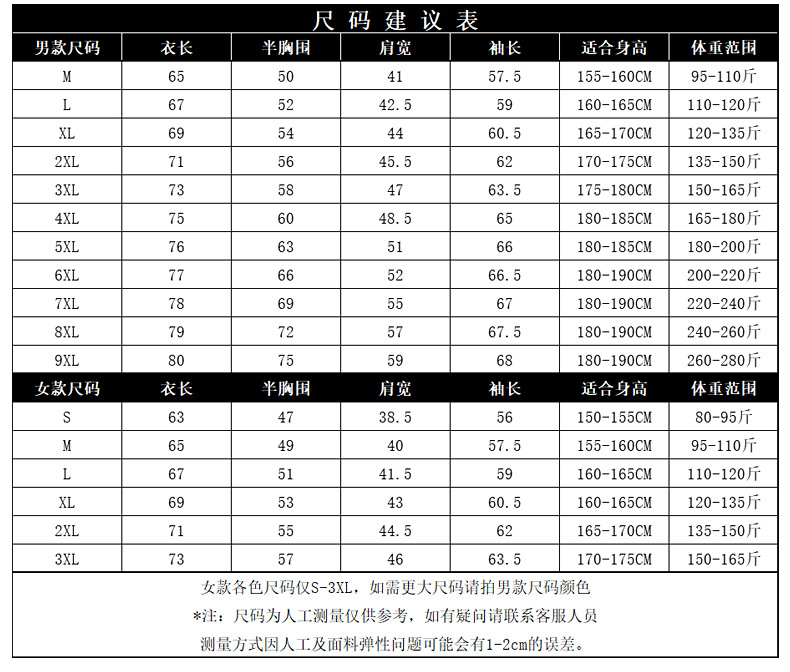 尺码建议表

| 男款尺码 | 衣长 | 半胸围 | 肩宽 | 袖长 | 适合身高 | 体重范围 |
|---|---|---|---|---|---|---|
| M | 65 | 50 | 41 | 57.5 | 155-160CM | 95-110斤 |
| L | 67 | 52 | 42.5 | 59 | 160-165CM | 110-120斤 |
| XL | 69 | 54 | 44 | 60.5 | 165-170CM | 120-135斤 |
| 2XL | 71 | 56 | 45.5 | 62 | 170-175CM | 135-150斤 |
| 3XL | 73 | 58 | 47 | 63.5 | 175-180CM | 150-165斤 |
| 4XL | 75 | 60 | 48.5 | 65 | 180-185CM | 165-180斤 |
| 5XL | 76 | 63 | 51 | 66 | 180-185CM | 180-200斤 |
| 6XL | 77 | 66 | 52 | 66.5 | 180-190CM | 200-220斤 |
| 7XL | 78 | 69 | 55 | 67 | 180-190CM | 220-240斤 |
| 8XL | 79 | 72 | 57 | 67.5 | 180-190CM | 240-260斤 |
| 9XL | 80 | 75 | 59 | 68 | 180-190CM | 260-280斤 |
| 女款尺码 | 衣长 | 半胸围 | 肩宽 | 袖长 | 适合身高 | 体重范围 |
| S | 63 | 47 | 38.5 | 56 | 150-155CM | 80-95斤 |
| M | 65 | 49 | 40 | 57.5 | 155-160CM | 95-110斤 |
| L | 67 | 51 | 41.5 | 59 | 160-165CM | 110-120斤 |
| XL | 69 | 53 | 43 | 60.5 | 160-165CM | 120-135斤 |
| 2XL | 71 | 55 | 44.5 | 62 | 165-170CM | 135-150斤 |
| 3XL | 73 | 57 | 46 | 63.5 | 170-175CM | 150-165斤 |

女款各色尺码仅S-3XL，如需更大尺码请拍男款尺码颜色

*注：尺码为人工测量仅供参考，如有疑问请联系客服人员

测量方式因人工及面料弹性问题可能会有1-2cm的误差。